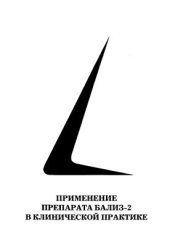 ПРИМЕНЕНИЕ
ПРЕПАРАТА БАЛИЗ-2
В КЛИНИЧЕСКОЙ ПРАКТИКЕ